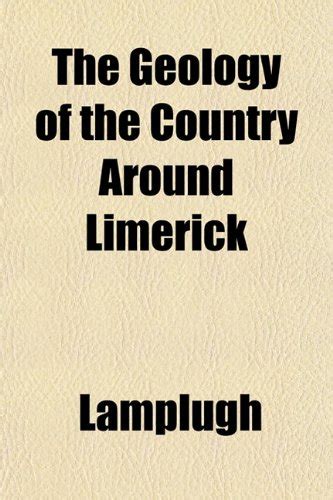 The Geology of the Country Around Limerick

Lamplugh